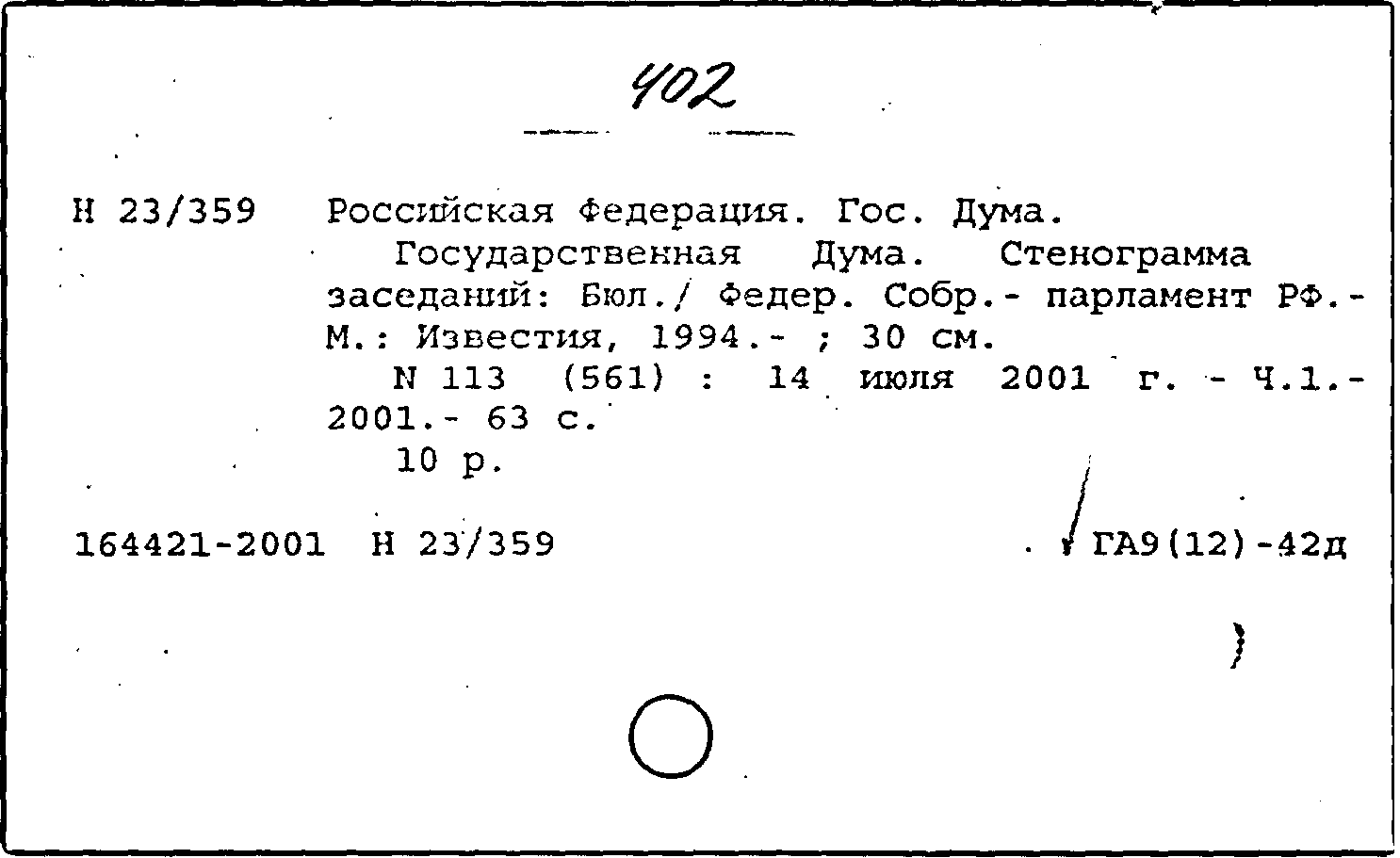 402

Н 23/359 Российская Федерация. Гос. Дума.
Государственная Дума. Стенограмма заседаний: Бюл./ Федер. Собр.- парламент РФ.- М.: Известия, 1994.- ; 30 см.
N 113 (561) : 14 июля 2001 г. - Ч.1.- 2001.- 63 с.
10 р.

164421-2001 Н 23/359 ГА9(12)-42д